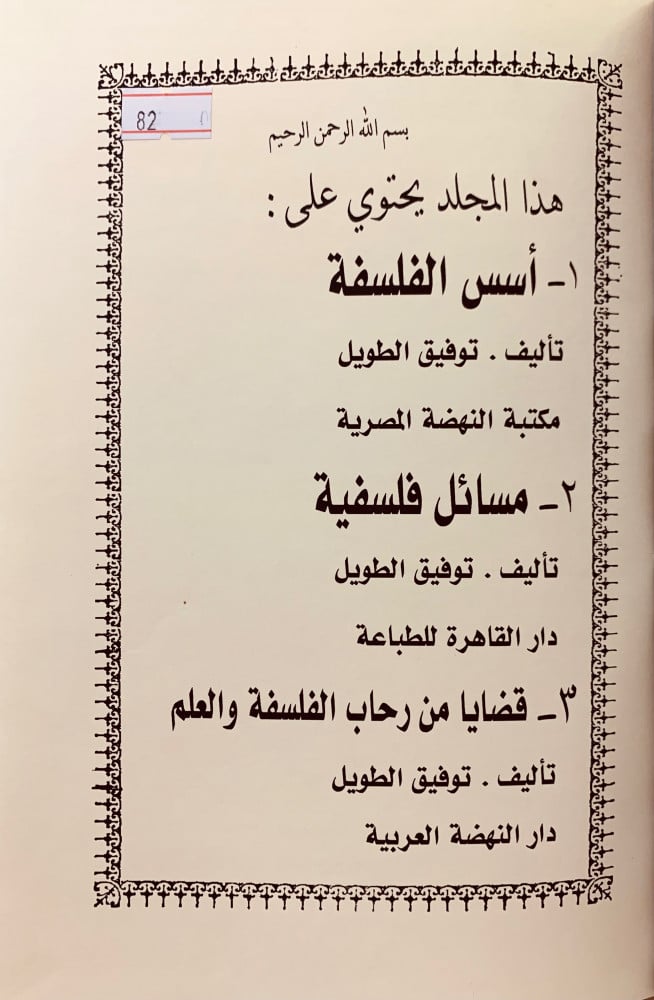 82

بسم الله الرحمن الرحيم

هذا المجلد يحتوي على :

١- أسس الفلسفة

تأليف . توفيق الطويل

مكتبة النهضة المصرية

٢- مسائل فلسفية

تأليف . توفيق الطويل

دار القاهرة للطباعة

٣- قضايا من رحاب الفلسفة والعلم

تأليف . توفيق الطويل

دار النهضة العربية